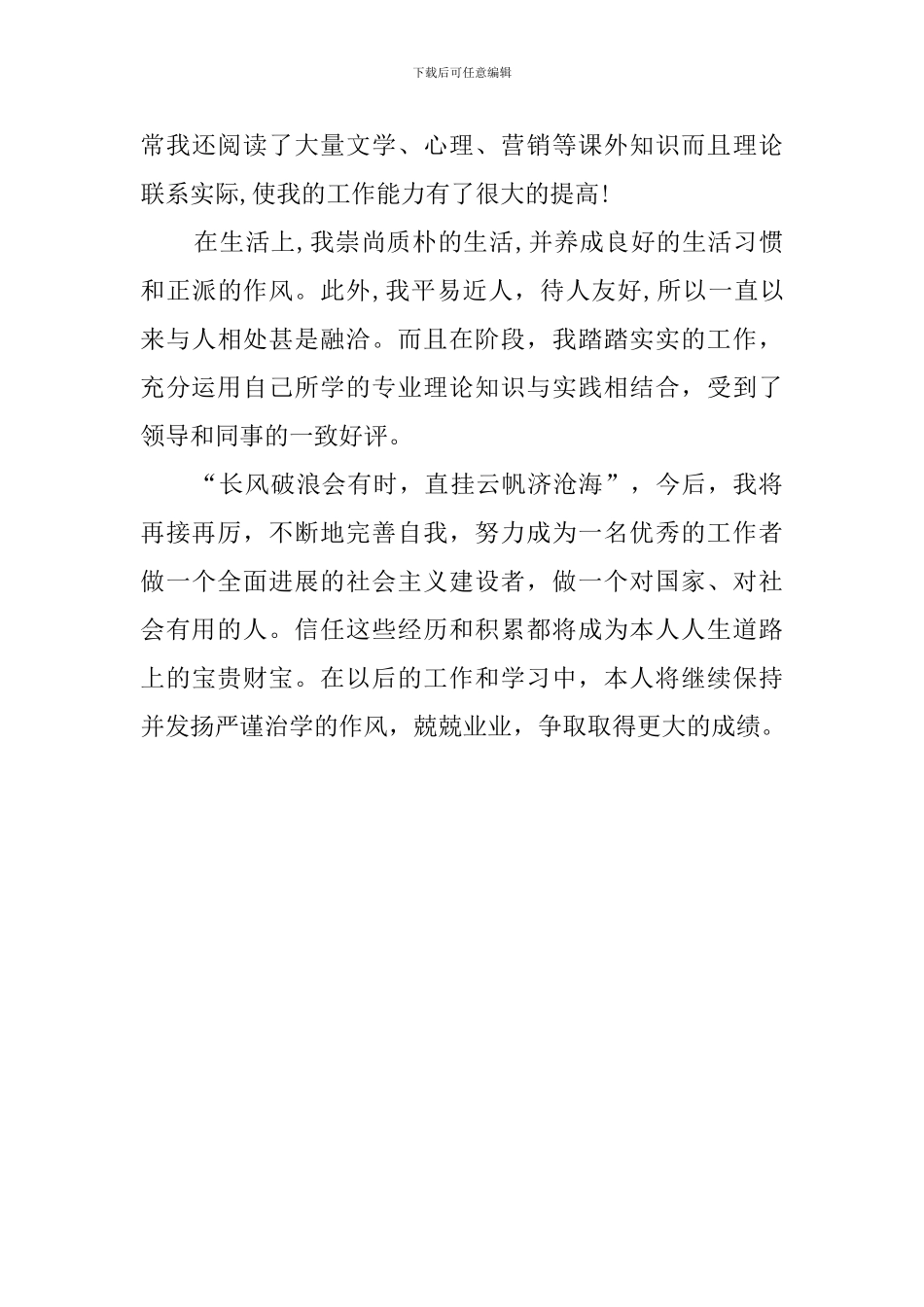 下载后可任意编辑

常我还阅读了大量文学、心理、营销等课外知识而且理论联系实际,使我的工作能力有了很大的提高!

在生活上,我崇尚质朴的生活,并养成良好的生活习惯和正派的作风。此外,我平易近人，待人友好,所以一直以来与人相处甚是融洽。而且在阶段，我踏踏实实的工作，充分运用自己所学的专业理论知识与实践相结合，受到了领导和同事的一致好评。

“长风破浪会有时，直挂云帆济沧海”，今后，我将再接再厉，不断地完善自我，努力成为一名优秀的工作者做一个全面进展的社会主义建设者，做一个对国家、对社会有用的人。信任这些经历和积累都将成为本人人生道路上的宝贵财宝。在以后的工作和学习中，本人将继续保持并发扬严谨治学的作风，兢兢业业，争取取得更大的成绩。